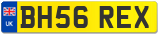 UK
BH56 REX